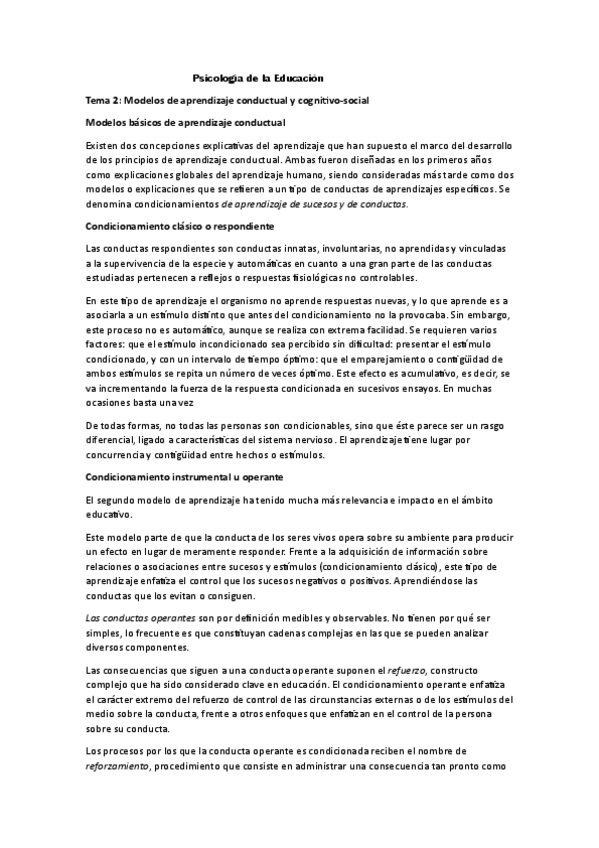 Psicología de la Educación

Tema 2: Modelos de aprendizaje conductual y cognitivo-social

Modelos básicos de aprendizaje conductual

Existen dos concepciones explicativas del aprendizaje que han supuesto el marco del desarrollo de los principios de aprendizaje conductual. Ambas fueron diseñadas en los primeros años como explicaciones globales del aprendizaje humano, siendo consideradas más tarde como dos modelos o explicaciones que se refieren a un tipo de conductas de aprendizajes específicos. Se denomina condicionamientos de aprendizaje de sucesos y de conductas.

Condicionamiento clásico o respondiente

Las conductas respondientes son conductas innatas, involuntarias, no aprendidas y vinculadas a la supervivencia de la especie y automáticas en cuanto a una gran parte de las conductas estudiadas pertenecen a reflejos o respuestas fisiológicas no controlables.

En este tipo de aprendizaje el organismo no aprende respuestas nuevas, y lo que aprende es a asociarla a un estímulo distinto que antes del condicionamiento no la provocaba. Sin embargo, este proceso no es automático, aunque se realiza con extrema facilidad. Se requieren varios factores: que el estímulo incondicionado sea percibido sin dificultad: presentar el estímulo condicionado, y con un intervalo de tiempo óptimo: que el emparejamiento o contigüidad de ambos estímulos se repita un número de veces óptimo. Este efecto es acumulativo, es decir, se va incrementando la fuerza de la respuesta condicionada en sucesivos ensayos. En muchas ocasiones basta una vez

De todas formas, no todas las personas son condicionables, sino que éste parece ser un rasgo diferencial, ligado a características del sistema nervioso. El aprendizaje tiene lugar por concurrencia y contigüidad entre hechos o estímulos.

Condicionamiento instrumental u operante

El segundo modelo de aprendizaje ha tenido mucha más relevancia e impacto en el ámbito educativo.

Este modelo parte de que la conducta de los seres vivos opera sobre su ambiente para producir un efecto en lugar de meramente responder. Frente a la adquisición de información sobre relaciones o asociaciones entre sucesos y estímulos (condicionamiento clásico), este tipo de aprendizaje enfatiza el control que los sucesos negativos o positivos. Aprendiéndose las conductas que los evitan o consiguen.

Las conductas operantes son por definición medibles y observables. No tienen por qué ser simples, lo frecuente es que constituyan cadenas complejas en las que se pueden analizar diversos componentes.

Las consecuencias que siguen a una conducta operante suponen el refuerzo, constructo complejo que ha sido considerado clave en educación. El condicionamiento operante enfatiza el carácter extremo del refuerzo de control de las circunstancias externas o de los estímulos del medio sobre la conducta, frente a otros enfoques que enfatizan en el control de la persona sobre su conducta.

Los procesos por los que la conducta operante es condicionada reciben el nombre de reforzamiento, procedimiento que consiste en administrar una consecuencia tan pronto como